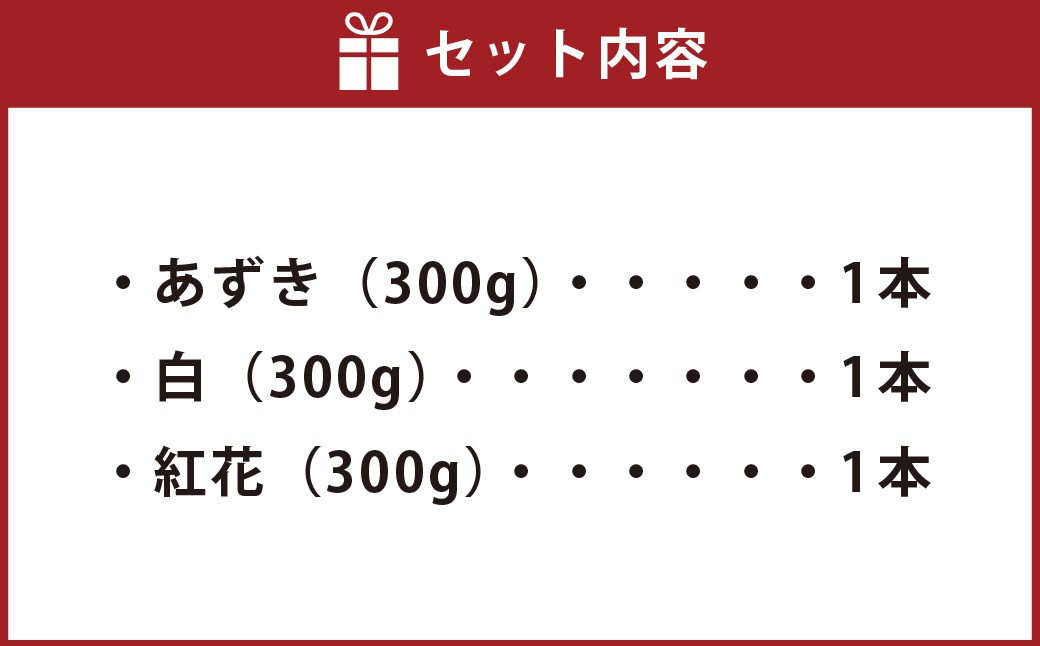 セット内容

・あずき（300g）・・・・・・1本
・白（300g）・・・・・・・・1本
・紅花（300g）・・・・・・・1本